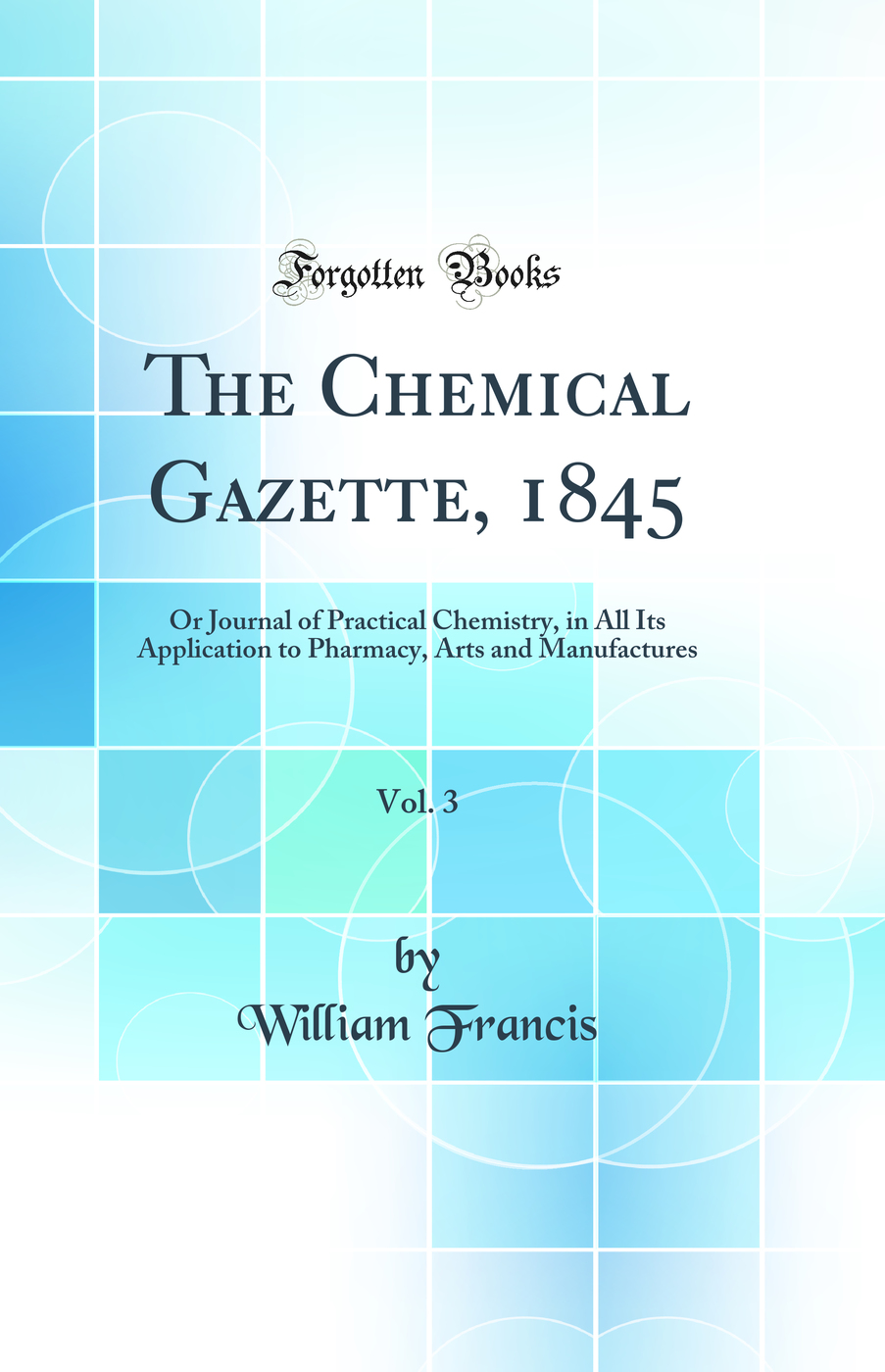 Forgotten Books

The Chemical Gazette, 1845

Or Journal of Practical Chemistry, in All Its Application to Pharmacy, Arts and Manufactures

Vol. 3

by
William Francis